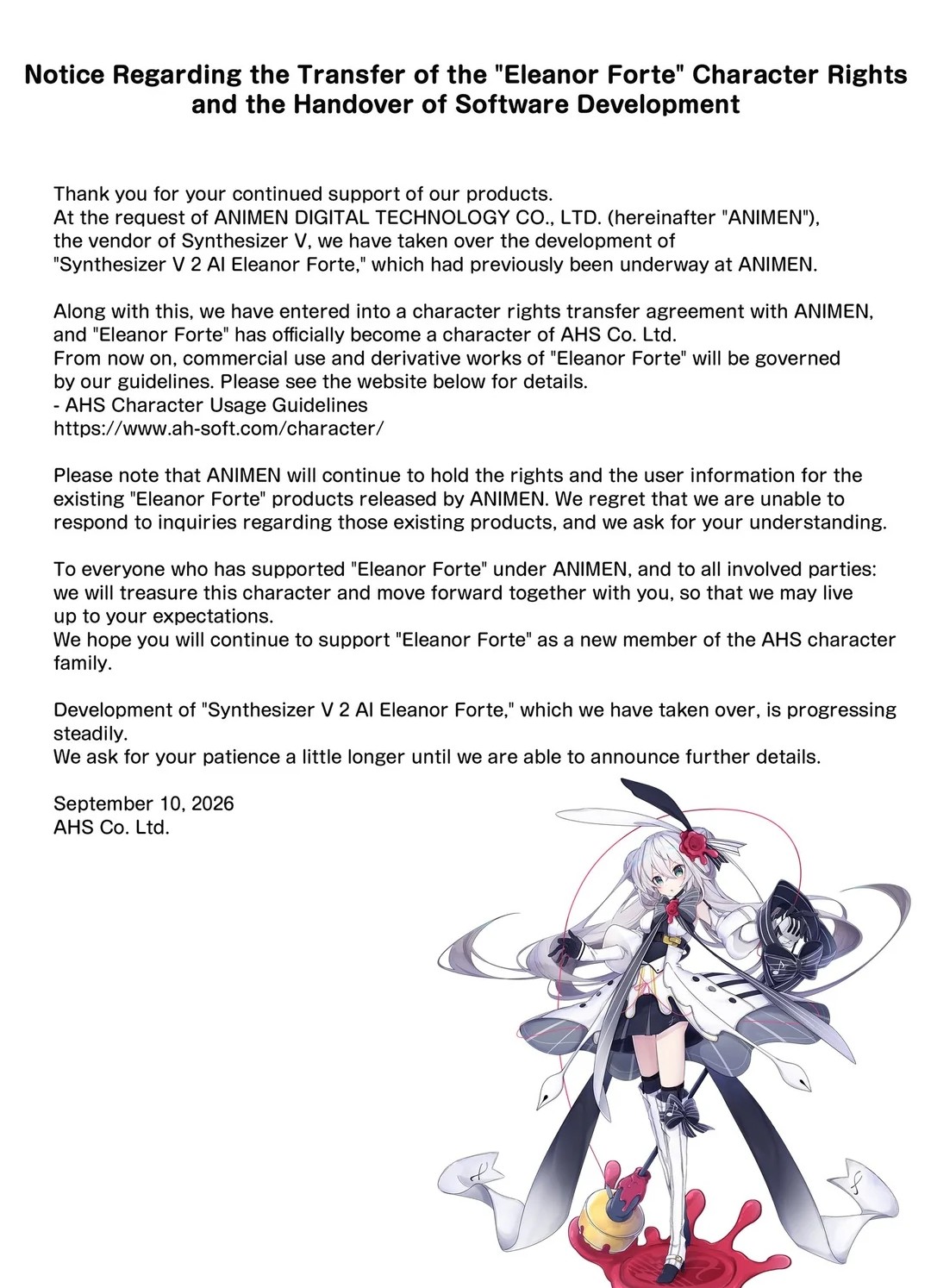 Notice Regarding the Transfer of the "Eleanor Forte" Character Rights and the Handover of Software Development

Thank you for your continued support of our products.
At the request of ANIMEN DIGITAL TECHNOLOGY CO., LTD. (hereinafter "ANIMEN"), the vendor of Synthesizer V, we have taken over the development of "Synthesizer V 2 AI Eleanor Forte," which had previously been underway at ANIMEN.

Along with this, we have entered into a character rights transfer agreement with ANIMEN, and "Eleanor Forte" has officially become a character of AHS Co. Ltd.
From now on, commercial use and derivative works of "Eleanor Forte" will be governed by our guidelines. Please see the website below for details.
- AHS Character Usage Guidelines
https://www.ah-soft.com/character/

Please note that ANIMEN will continue to hold the rights and the user information for the existing "Eleanor Forte" products released by ANIMEN. We regret that we are unable to respond to inquiries regarding those existing products, and we ask for your understanding.

To everyone who has supported "Eleanor Forte" under ANIMEN, and to all involved parties: we will treasure this character and move forward together with you, so that we may live up to your expectations.
We hope you will continue to support "Eleanor Forte" as a new member of the AHS character family.

Development of "Synthesizer V 2 AI Eleanor Forte," which we have taken over, is progressing steadily.
We ask for your patience a little longer until we are able to announce further details.

September 10, 2026
AHS Co. Ltd.